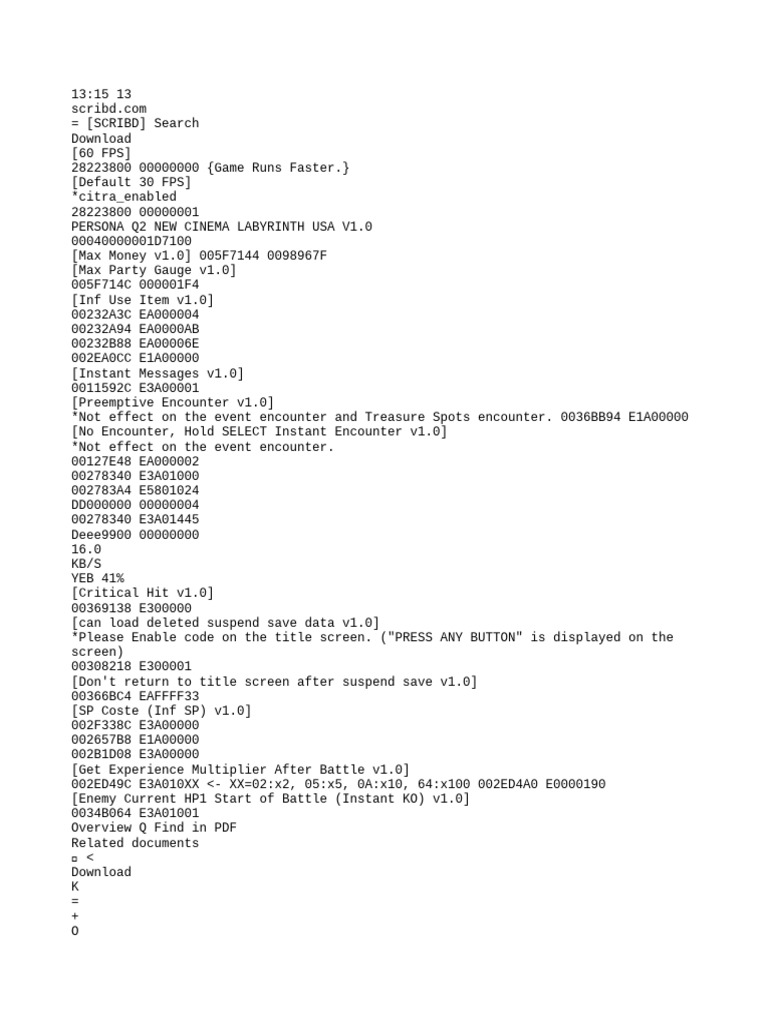 13:15 13
scribd.com
= [SCRIBD] Search
Download
[60 FPS]
28223800 00000000 {Game Runs Faster.}
[Default 30 FPS]
*citra_enabled
28223800 00000001
PERSONA Q2 NEW CINEMA LABYRINTH USA V1.0
00040000001D7100
[Max Money v1.0] 005F7144 0098967F
[Max Party Gauge v1.0]
005F714C 000001F4
[Inf Use Item v1.0]
00232A3C EA000004
00232A94 EA0000AB
00232B88 EA00006E
002EA0CC E1A00000
[Instant Messages v1.0]
0011592C E3A00001
[Preemptive Encounter v1.0]
*Not effect on the event encounter and Treasure Spots encounter. 0036BB94 E1A00000
[No Encounter, Hold SELECT Instant Encounter v1.0]
*Not effect on the event encounter.
00127E48 EA000002
00278340 E3A01000
002783A4 E5801024
DD000000 00000004
00278340 E3A01445
Deee9900 00000000
16.0
KB/S
YEB 41%
[Critical Hit v1.0]
00369138 E300000
[can load deleted suspend save data v1.0]
*Please Enable code on the title screen. ("PRESS ANY BUTTON" is displayed on the screen)
00308218 E300001
[Don't return to title screen after suspend save v1.0]
00366BC4 EAFFFF33
[SP Coste (Inf SP) v1.0]
002F338C E3A00000
002657B8 E1A00000
002B1D08 E3A00000
[Get Experience Multiplier After Battle v1.0]
002ED49C E3A010XX <- XX=02:x2, 05:x5, 0A:x10, 64:x100 002ED4A0 E0000190
[Enemy Current HP1 Start of Battle (Instant KO) v1.0]
0034B064 E3A01001
Overview Q Find in PDF
Related documents
▫ <
Download
K
=
+
O